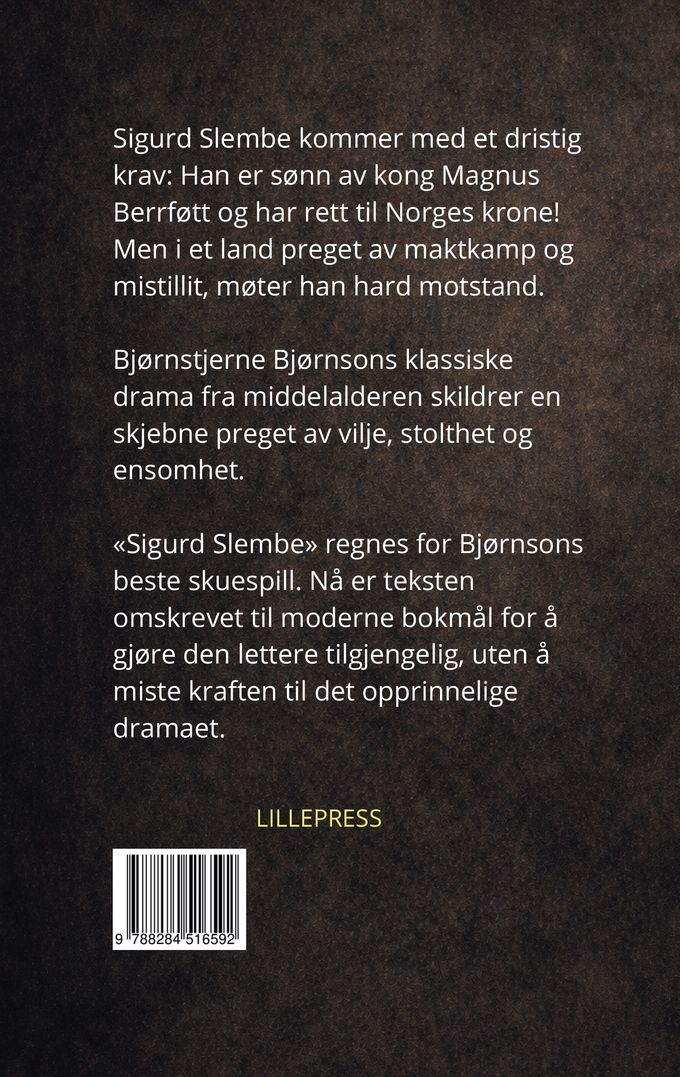 Sigurd Slembe kommer med et dristig krav: Han er sønn av kong Magnus Berrføtt og har rett til Norges krone! Men i et land preget av maktkamp og mistillit, møter han hard motstand.

Bjørnstjerne Bjørnsons klassiske drama fra middelalderen skildrer en skjebne preget av vilje, stolthet og ensomhet.

«Sigurd Slembe» regnes for Bjørnsons beste skuespill. Nå er teksten omskrevet til moderne bokmål for å gjøre den lettere tilgjengelig, uten å miste kraften til det opprinnelige dramaet.

LILLEPRESS

9 788284 516592